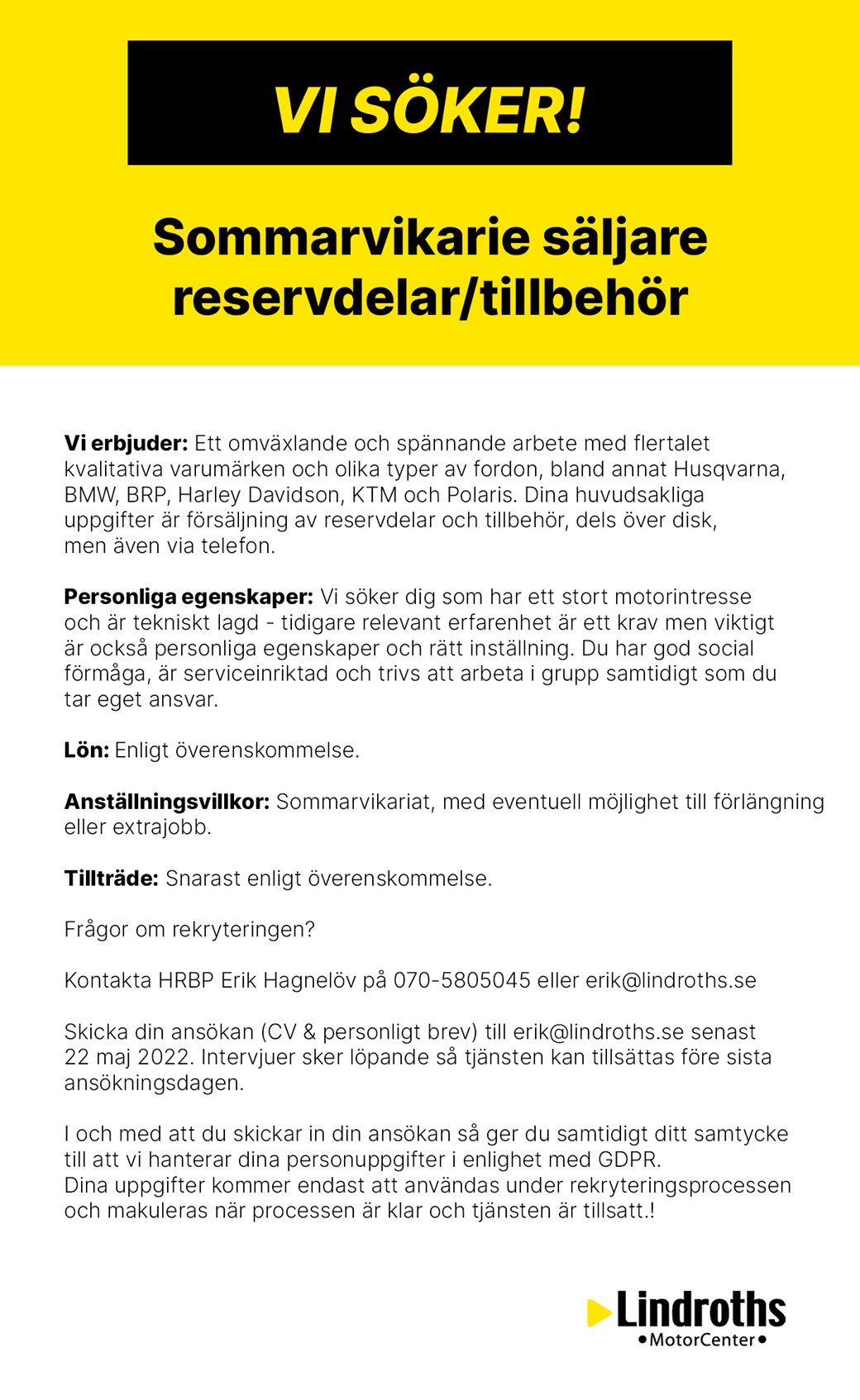 VI SÖKER!

Sommarvikarie säljare reservdelar/tillbehör

Vi erbjuder: Ett omväxlande och spännande arbete med flertalet kvalitativa varumärken och olika typer av fordon, bland annat Husqvarna, BMW, BRP, Harley Davidson, KTM och Polaris. Dina huvudsakliga uppgifter är försäljning av reservdelar och tillbehör, dels över disk, men även via telefon.

Personliga egenskaper: Vi söker dig som har ett stort motorintresse och är tekniskt lagd - tidigare relevant erfarenhet är ett krav men viktigt är också personliga egenskaper och rätt inställning. Du har god social förmåga, är serviceinriktad och trivs att arbeta i grupp samtidigt som du tar eget ansvar.

Lön: Enligt överenskommelse.

Anställningsvillkor: Sommarvikariat, med eventuell möjlighet till förlängning eller extrajobb.

Tillträde: Snarast enligt överenskommelse.

Frågor om rekryteringen?

Kontakta HRBP Erik Hagnelöv på 070-5805045 eller erik@lindroths.se

Skicka din ansökan (CV & personligt brev) till erik@lindroths.se senast 22 maj 2022. Intervjuer sker löpande så tjänsten kan tillsättas före sista ansökningsdagen.

I och med att du skickar in din ansökan så ger du samtidigt ditt samtycke till att vi hanterar dina personuppgifter i enlighet med GDPR.
Dina uppgifter kommer endast att användas under rekryteringsprocessen och makuleras när processen är klar och tjänsten är tillsatt.!

Lindroths
•MotorCenter•